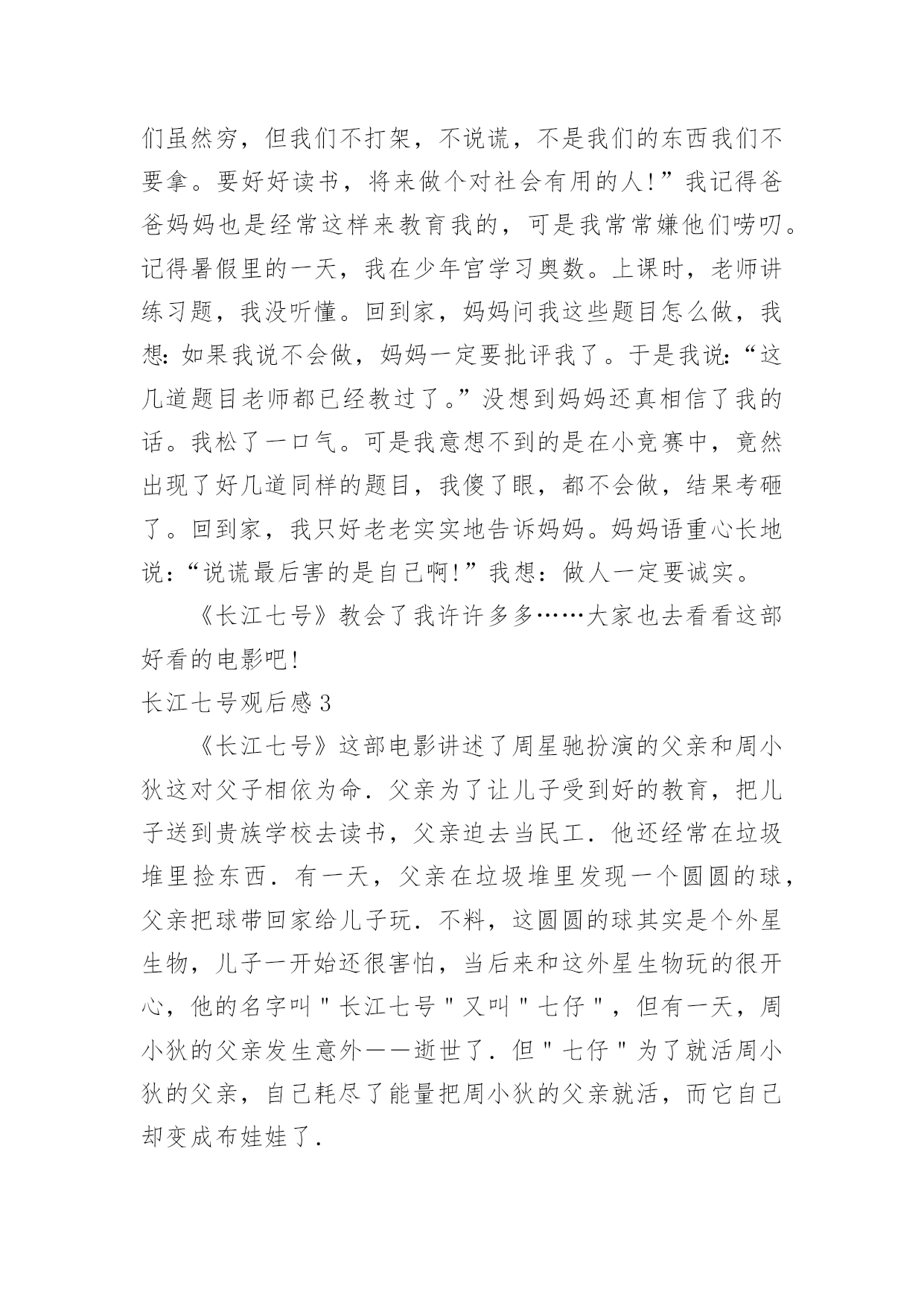 们虽然穷，但我们不打架，不说谎，不是我们的东西我们不要拿。要好好读书，将来做个对社会有用的人!”我记得爸爸妈妈也是经常这样来教育我的，可是我常常嫌他们唠叨。记得暑假里的一天，我在少年宫学习奥数。上课时，老师讲练习题，我没听懂。回到家，妈妈问我这些题目怎么做，我想:如果我说不会做，妈妈一定要批评我了。于是我说:“这几道题目老师都已经教过了。”没想到妈妈还真相信了我的话。我松了一口气。可是我意想不到的是在小竞赛中，竟然出现了好几道同样的题目，我傻了眼，都不会做，结果考砸了。回到家，我只好老老实实地告诉妈妈。妈妈语重心长地说：“说谎最后害的是自己啊!”我想：做人一定要诚实。

《长江七号》教会了我许许多多……大家也去看看这部好看的电影吧!

长江七号观后感3

《长江七号》这部电影讲述了周星驰扮演的父亲和周小狄这对父子相依为命．父亲为了让儿子受到好的教育，把儿子送到贵族学校去读书，父亲迫去当民工．他还经常在垃圾堆里捡东西．有一天，父亲在垃圾堆里发现一个圆圆的球，父亲把球带回家给儿子玩．不料，这圆圆的球其实是个外星生物，儿子一开始还很害怕，当后来和这外星生物玩的很开心，他的名字叫＂长江七号＂又叫＂七仔＂，但有一天，周小狄的父亲发生意外——逝世了．但＂七仔＂为了就活周小狄的父亲，自己耗尽了能量把周小狄的父亲就活，而它自己却变成布娃娃了．